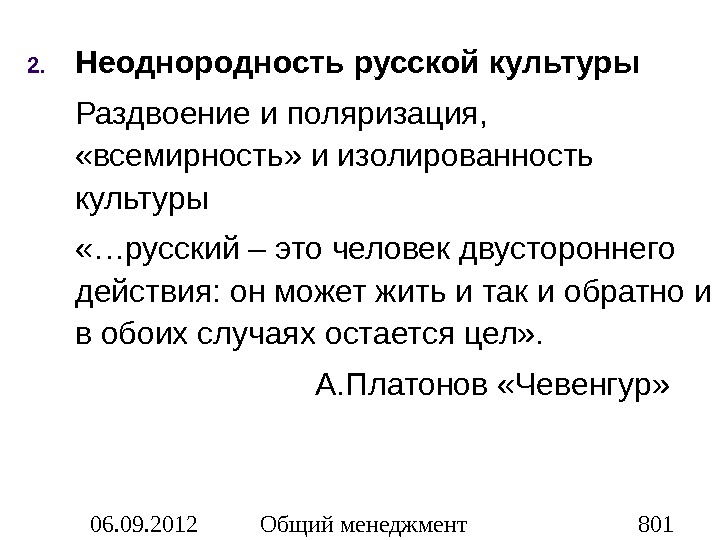 2. Неоднородность русской культуры

Раздвоение и поляризация, «всемирность» и изолированность культуры

«…русский – это человек двустороннего действия: он может жить и так и обратно и в обоих случаях остается цел».

А.Платонов «Чевенгур»

06.09.2012 Общий менеджмент 801